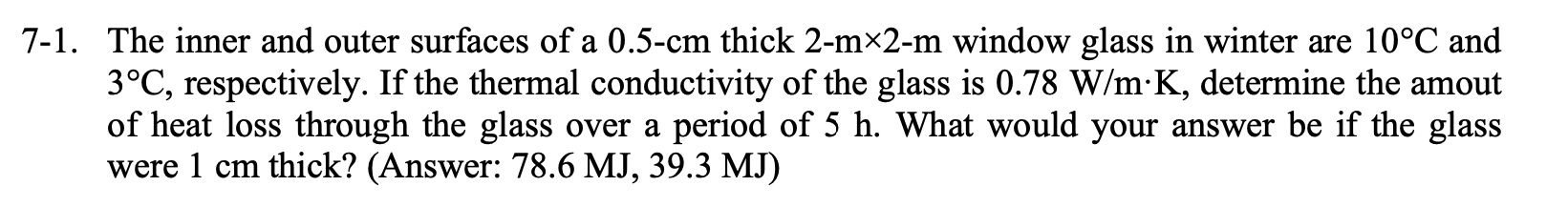 7-1. The inner and outer surfaces of a 0.5-cm thick 2-m×2-m window glass in winter are 10°C and 3°C, respectively. If the thermal conductivity of the glass is 0.78 W/m·K, determine the amout of heat loss through the glass over a period of 5 h. What would your answer be if the glass were 1 cm thick? (Answer: 78.6 MJ, 39.3 MJ)